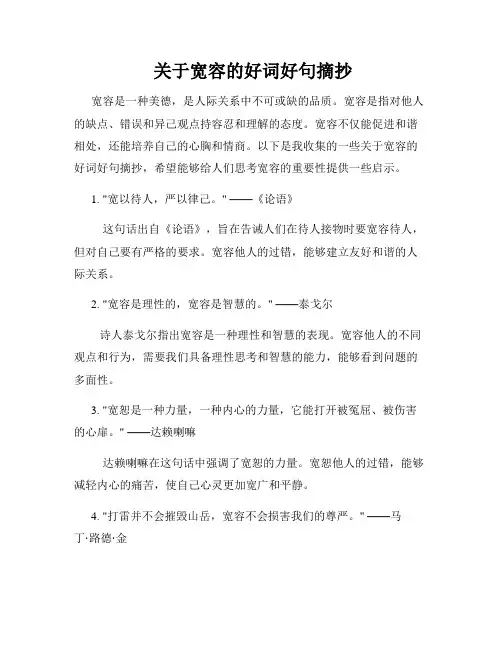 关于宽容的好词好句摘抄

宽容是一种美德，是人际关系中不可或缺的品质。宽容是指对他人的缺点、错误和异己观点持容忍和理解的态度。宽容不仅能促进和谐相处，还能培养自己的心胸和情商。以下是我收集的一些关于宽容的好词好句摘抄，希望能够给人们思考宽容的重要性提供一些启示。

1. "宽以待人，严以律己。" ——《论语》

这句话出自《论语》，旨在告诫人们在待人接物时要宽容待人，但对自己要有严格的要求。宽容他人的过错，能够建立友好和谐的人际关系。

2. "宽容是理性的，宽容是智慧的。" ——泰戈尔

诗人泰戈尔指出宽容是一种理性和智慧的表现。宽容他人的不同观点和行为，需要我们具备理性思考和智慧的能力，能够看到问题的多面性。

3. "宽恕是一种力量，一种内心的力量，它能打开被冤屈、被伤害的心扉。" ——达赖喇嘛

达赖喇嘛在这句话中强调了宽恕的力量。宽恕他人的过错，能够减轻内心的痛苦，使自己心灵更加宽广和平静。

4. "打雷并不会摧毁山岳，宽容不会损害我们的尊严。" ——马丁·路德·金